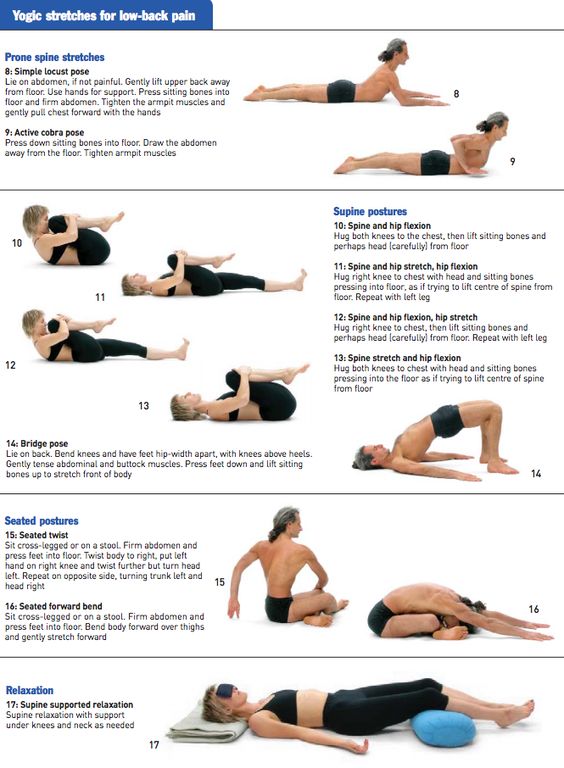 Yogic stretches for low-back pain

Prone spine stretches

8: Simple locust pose
Lie on abdomen, if not painful. Gently lift upper back away from floor. Use hands for support. Press sitting bones into floor and firm abdomen. Tighten the armpit muscles and gently pull chest forward with the hands

9: Active cobra pose
Press down sitting bones into floor. Draw the abdomen away from the floor. Tighten armpit muscles

8

9

10

11

12

13

Supine postures

10: Spine and hip flexion
Hug both knees to the chest, then lift sitting bones and perhaps head (carefully) from floor

11: Spine and hip stretch, hip flexion
Hug right knee to chest with head and sitting bones pressing into floor, as if trying to lift centre of spine from floor. Repeat with left leg

12: Spine and hip flexion, hip stretch
Hug right knee to chest, then lift sitting bones and perhaps head (carefully) from floor. Repeat with left leg

13: Spine stretch and hip flexion
Hug both knees to chest with head and sitting bones pressing into the floor as if trying to lift centre of spine from floor

14: Bridge pose
Lie on back. Bend knees and have feet hip-width apart, with knees above heels. Gently tense abdominal and buttock muscles. Press feet down and lift sitting bones up to stretch front of body

14

Seated postures

15: Seated twist
Sit cross-legged or on a stool. Firm abdomen and press feet into floor. Twist body to right, put left hand on right knee and twist further but turn head left. Repeat on opposite side, turning trunk left and head right

16: Seated forward bend
Sit cross-legged or on a stool. Firm abdomen and press feet into floor. Bend body forward over thighs and gently stretch forward

15

16

Relaxation

17: Supine supported relaxation
Supine relaxation with support under knees and neck as needed

17